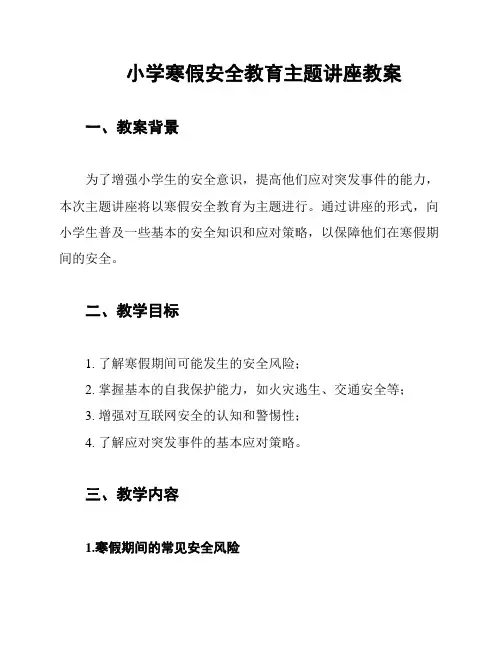 小学寒假安全教育主题讲座教案

一、教案背景

为了增强小学生的安全意识，提高他们应对突发事件的能力，本次主题讲座将以寒假安全教育为主题进行。通过讲座的形式，向小学生普及一些基本的安全知识和应对策略，以保障他们在寒假期间的安全。

二、教学目标

1. 了解寒假期间可能发生的安全风险；
2. 掌握基本的自我保护能力，如火灾逃生、交通安全等；
3. 增强对互联网安全的认知和警惕性；
4. 了解应对突发事件的基本应对策略。

三、教学内容

1.寒假期间的常见安全风险